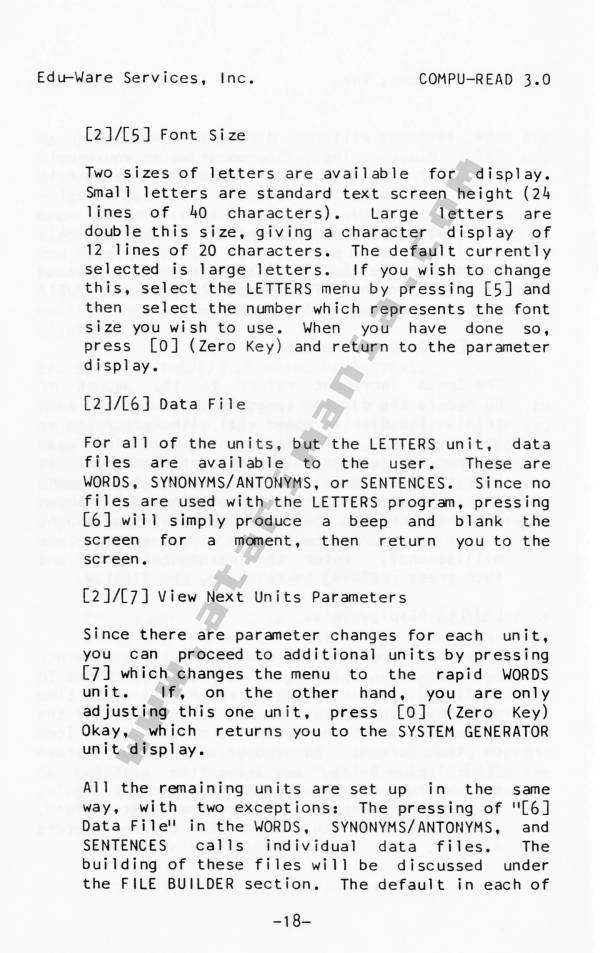 Edu-Ware Services, Inc.                COMPU-READ 3.0

[2]/[5] Font Size

Two sizes of letters are available for display. Small letters are standard text screen height (24 lines of 40 characters). Large letters are double this size, giving a character display of 12 lines of 20 characters. The default currently selected is large letters. If you wish to change this, select the LETTERS menu by pressing [5] and then select the number which represents the font size you wish to use. When you have done so, press [0] (Zero Key) and return to the parameter display.

[2]/[6] Data File

For all of the units, but the LETTERS unit, data files are available to the user. These are WORDS, SYNONYMS/ANTONYMS, or SENTENCES. Since no files are used with the LETTERS program, pressing [6] will simply produce a beep and blank the screen for a moment, then return you to the screen.

[2]/[7] View Next Units Parameters

Since there are parameter changes for each unit, you can proceed to additional units by pressing [7] which changes the menu to the rapid WORDS unit. If, on the other hand, you are only adjusting this one unit, press [0] (Zero Key) Okay, which returns you to the SYSTEM GENERATOR unit display.

All the remaining units are set up in the same way, with two exceptions: The pressing of "[6] Data File" in the WORDS, SYNONYMS/ANTONYMS, and SENTENCES calls individual data files. The building of these files will be discussed under the FILE BUILDER section. The default in each of

www.atarimania.com

-18-